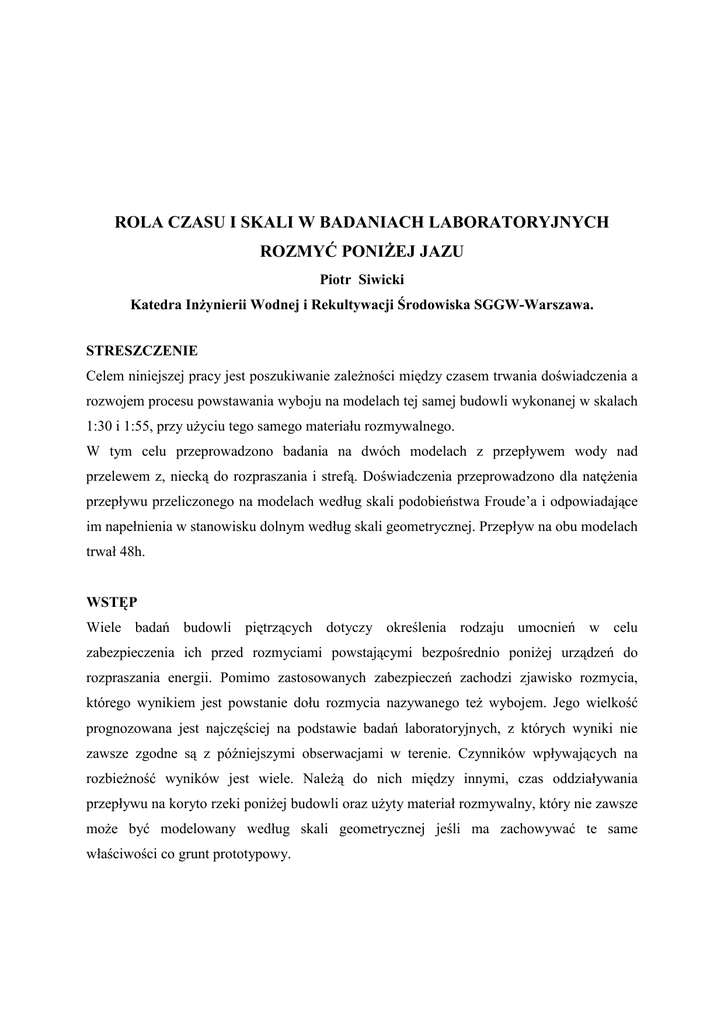 ROLA CZASU I SKALI W BADANIACH LABORATORYJNYCH ROZMYĆ PONIŻEJ JAZU

Piotr Siwicki

Katedra Inżynierii Wodnej i Rekultywacji Środowiska SGGW-Warszawa.

STRESZCZENIE

Celem niniejszej pracy jest poszukiwanie zależności między czasem trwania doświadczenia a rozwojem procesu powstawania wyboju na modelach tej samej budowli wykonanej w skalach 1:30 i 1:55, przy użyciu tego samego materiału rozmywalnego.

W tym celu przeprowadzono badania na dwóch modelach z przepływem wody nad przelewem z, niecką do rozpraszania i strefą. Doświadczenia przeprowadzono dla natężenia przepływu przeliczonego na modelach według skali podobieństwa Froude'a i odpowiadające im napełnienia w stanowisku dolnym według skali geometrycznej. Przepływ na obu modelach trwał 48h.

WSTĘP

Wiele badań budowli piętrzących dotyczy określenia rodzaju umocnień w celu zabezpieczenia ich przed rozmyciami powstającymi bezpośrednio poniżej urządzeń do rozpraszania energii. Pomimo zastosowanych zabezpieczeń zachodzi zjawisko rozmycia, którego wynikiem jest powstanie dołu rozmycia nazywanego też wybojem. Jego wielkość prognozowana jest najczęściej na podstawie badań laboratoryjnych, z których wyniki nie zawsze zgodne są z późniejszymi obserwacjami w terenie. Czynników wpływających na rozbieżność wyników jest wiele. Należą do nich między innymi, czas oddziaływania przepływu na koryto rzeki poniżej budowli oraz użyty materiał rozmywalny, który nie zawsze może być modelowany według skali geometrycznej jeśli ma zachowywać te same właściwości co grunt prototypowy.